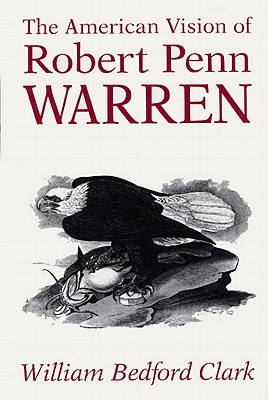 The American Vision of
Robert Penn
WARREN

William Bedford Clark